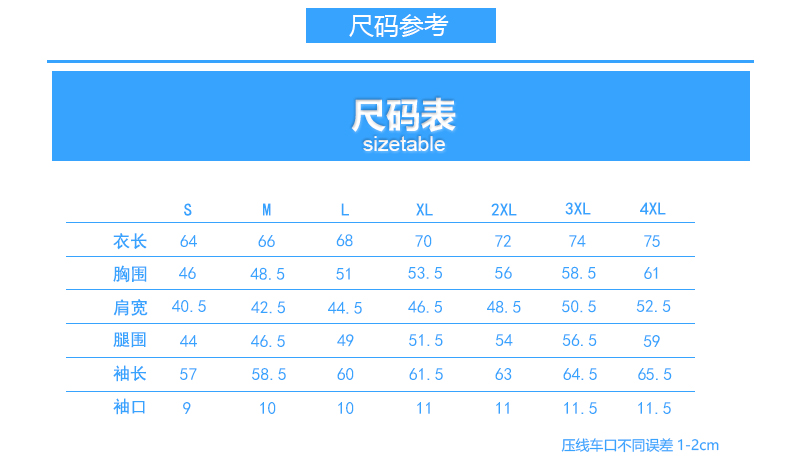 尺码参考

尺码表
sizetable

|  | S | M | L | XL | 2XL | 3XL | 4XL |
|---|---|---|---|---|---|---|---|
| 衣长 | 64 | 66 | 68 | 70 | 72 | 74 | 75 |
| 胸围 | 46 | 48.5 | 51 | 53.5 | 56 | 58.5 | 61 |
| 肩宽 | 40.5 | 42.5 | 44.5 | 46.5 | 48.5 | 50.5 | 52.5 |
| 腿围 | 44 | 46.5 | 49 | 51.5 | 54 | 56.5 | 59 |
| 袖长 | 57 | 58.5 | 60 | 61.5 | 63 | 64.5 | 65.5 |
| 袖口 | 9 | 10 | 10 | 11 | 11 | 11.5 | 11.5 |

压线车口不同误差1-2cm